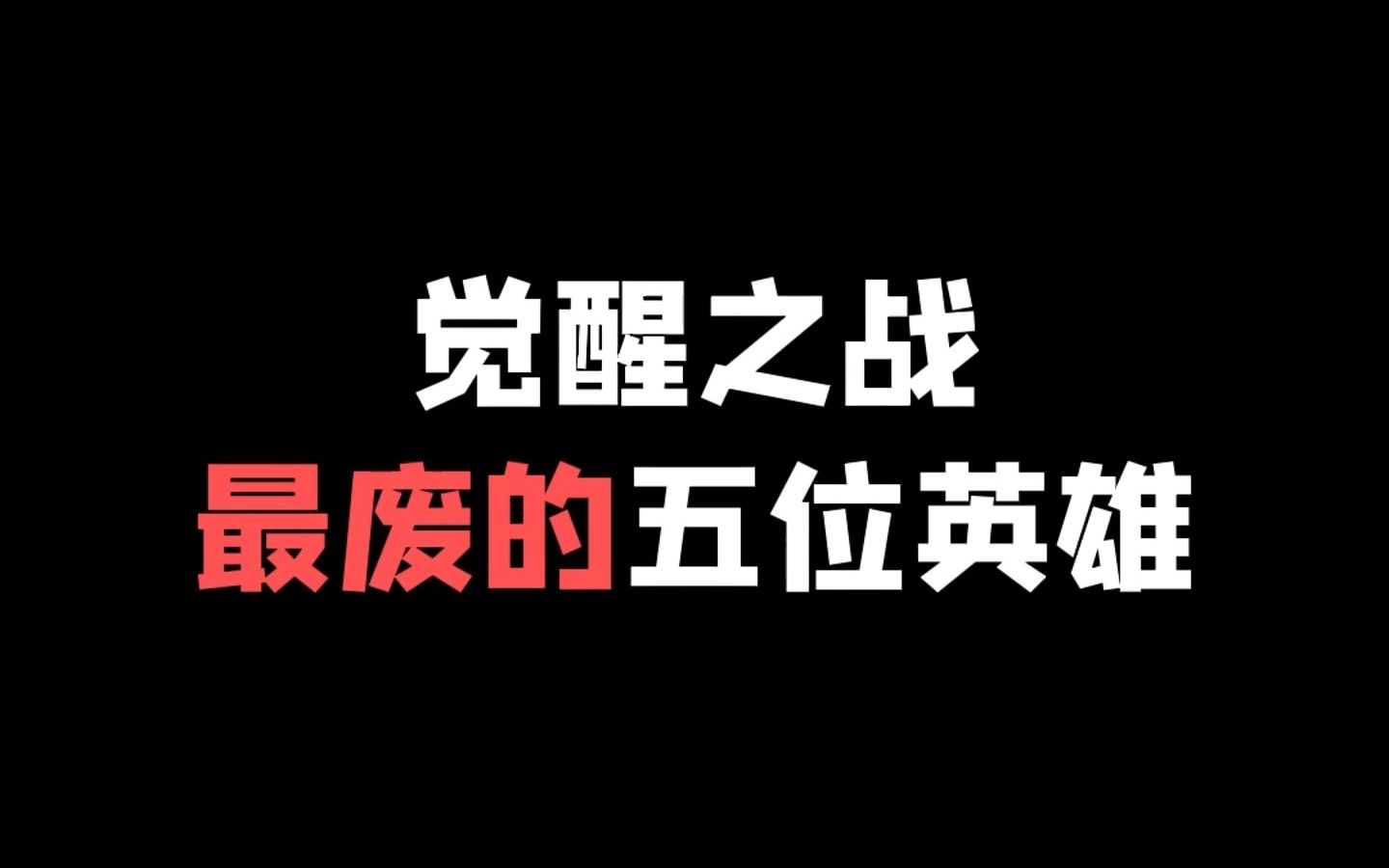 觉醒之战
最废的五位英雄